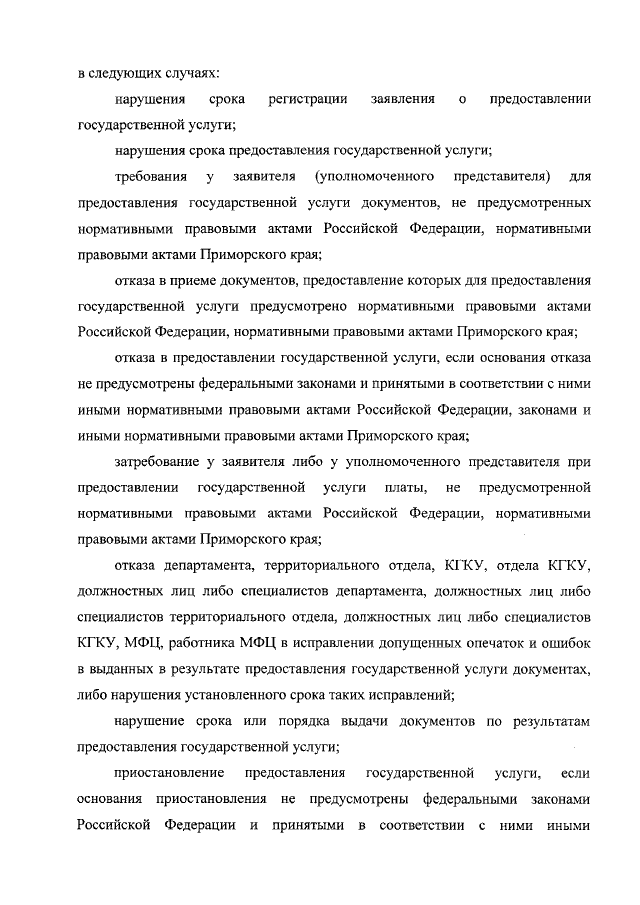 в следующих случаях:

нарушения срока регистрации заявления о предоставлении государственной услуги;

нарушения срока предоставления государственной услуги;

требования у заявителя (уполномоченного представителя) для предоставления государственной услуги документов, не предусмотренных нормативными правовыми актами Российской Федерации, нормативными правовыми актами Приморского края;

отказа в приеме документов, предоставление которых для предоставления государственной услуги предусмотрено нормативными правовыми актами Российской Федерации, нормативными правовыми актами Приморского края;

отказа в предоставлении государственной услуги, если основания отказа не предусмотрены федеральными законами и принятыми в соответствии с ними иными нормативными правовыми актами Российской Федерации, законами и иными нормативными правовыми актами Приморского края;

затребование у заявителя либо у уполномоченного представителя при предоставлении государственной услуги платы, не предусмотренной нормативными правовыми актами Российской Федерации, нормативными правовыми актами Приморского края;

отказа департамента, территориального отдела, КГКУ, отдела КГКУ, должностных лиц либо специалистов департамента, должностных лиц либо специалистов территориального отдела, должностных лиц либо специалистов КГКУ, МФЦ, работника МФЦ в исправлении допущенных опечаток и ошибок в выданных в результате предоставления государственной услуги документах, либо нарушения установленного срока таких исправлений;

нарушение срока или порядка выдачи документов по результатам предоставления государственной услуги;

приостановление предоставления государственной услуги, если основания приостановления не предусмотрены федеральными законами Российской Федерации и принятыми в соответствии с ними иными